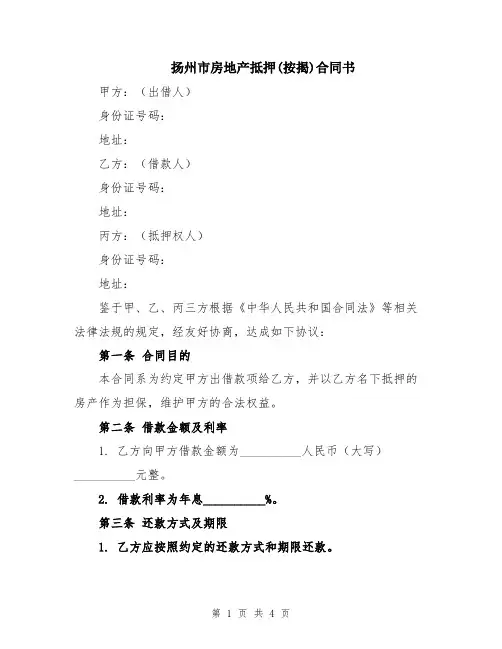 扬州市房地产抵押(按揭)合同书

甲方：（出借人）

身份证号码：

地址：

乙方：（借款人）

身份证号码：

地址：

丙方：（抵押权人）

身份证号码：

地址：

鉴于甲、乙、丙三方根据《中华人民共和国合同法》等相关法律法规的规定，经友好协商，达成如下协议：

第一条 合同目的

本合同系为约定甲方出借款项给乙方，并以乙方名下抵押的房产作为担保，维护甲方的合法权益。

第二条 借款金额及利率

1. 乙方向甲方借款金额为__________人民币（大写）__________元整。

2. 借款利率为年息__________%。

第三条 还款方式及期限

1. 乙方应按照约定的还款方式和期限还款。

第 1 页 共 4 页